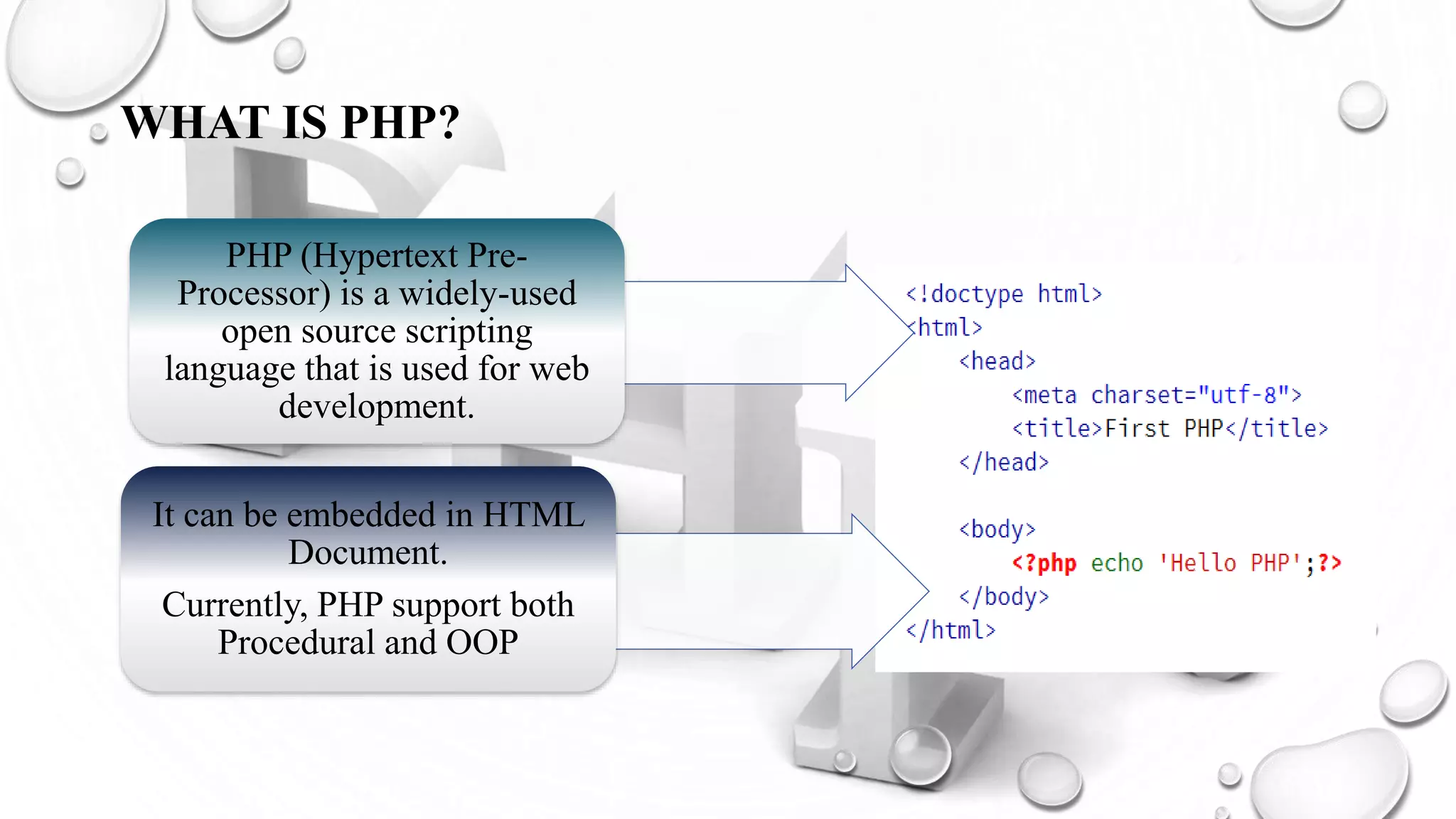 WHAT IS PHP?

PHP (Hypertext Pre-Processor) is a widely-used open source scripting language that is used for web development.

It can be embedded in HTML Document.

Currently, PHP support both Procedural and OOP

<!doctype html>
<html>
<head>
<meta charset="utf-8">
<title>First PHP</title>
</head>

<body>
<?php echo 'Hello PHP';?>
</body>
</html>